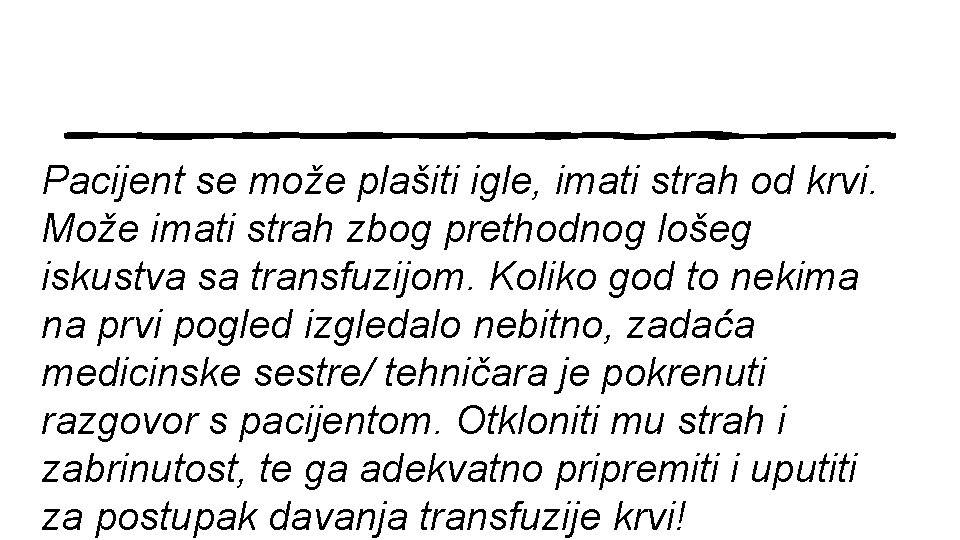 Pacijent se može plašiti igle, imati strah od krvi. Može imati strah zbog prethodnog lošeg iskustva sa transfuzijom. Koliko god to nekima na prvi pogled izgledalo nebitno, zadaća medicinske sestre/ tehničara je pokrenuti razgovor s pacijentom. Otkloniti mu strah i zabrinutost, te ga adekvatno pripremiti i uputiti za postupak davanja transfuzije krvi!